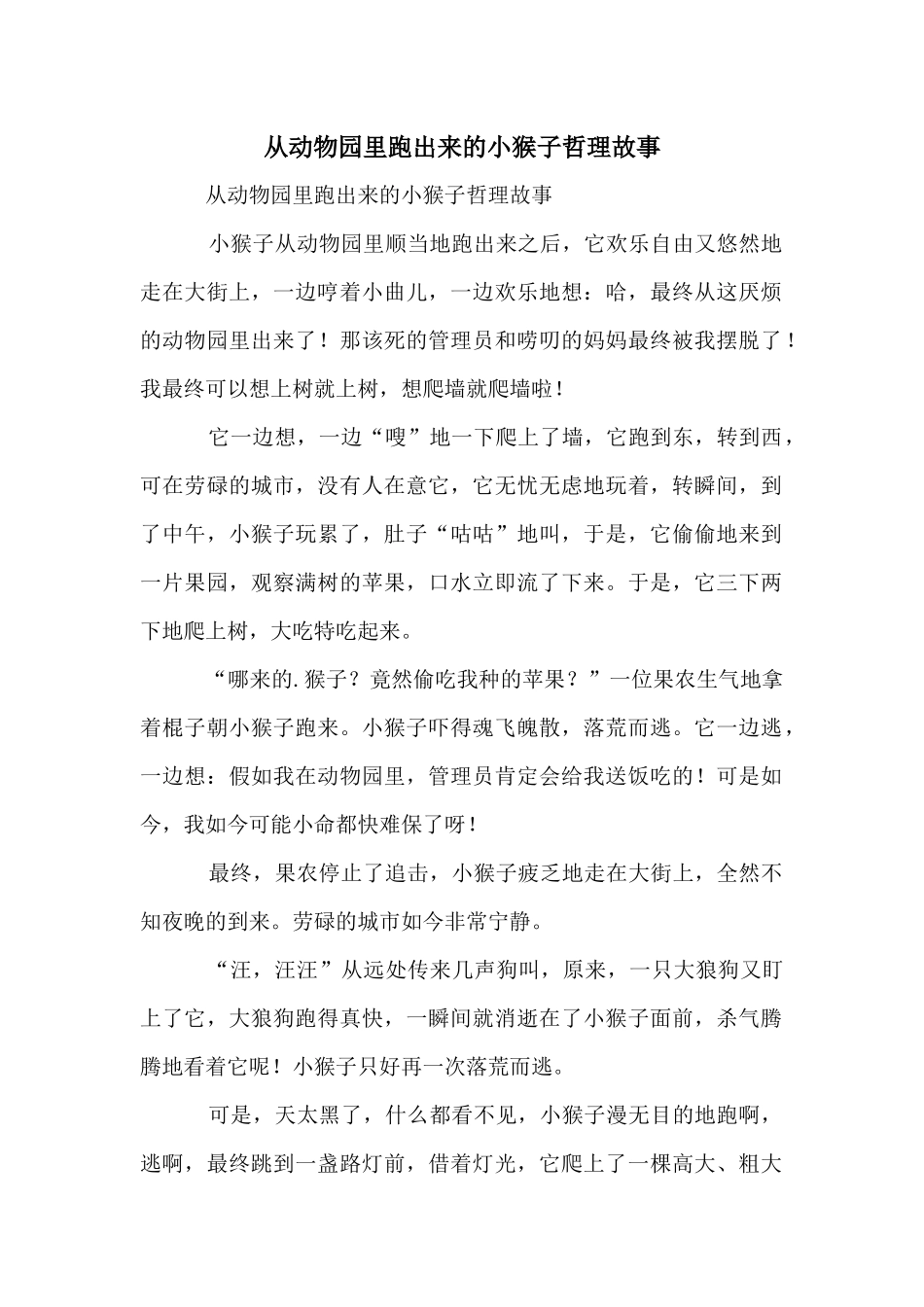 从动物园里跑出来的小猴子哲理故事

从动物园里跑出来的小猴子哲理故事

小猴子从动物园里顺当地跑出来之后，它欢乐自由又悠然地走在大街上，一边哼着小曲儿，一边欢乐地想：哈，最终从这厌烦的动物园里出来了！那该死的管理员和唠叨的妈妈最终被我摆脱了！我最终可以想上树就上树，想爬墙就爬墙啦！

它一边想，一边“嗖”地一下爬上了墙，它跑到东，转到西，可在劳碌的城市，没有人在意它，它无忧无虑地玩着，转瞬间，到了中午，小猴子玩累了，肚子“咕咕”地叫，于是，它偷偷地来到一片果园，观察满树的苹果，口水立即流了下来。于是，它三下两下地爬上树，大吃特吃起来。

“哪来的.猴子？竟然偷吃我种的苹果？”一位果农生气地拿着棍子朝小猴子跑来。小猴子吓得魂飞魄散，落荒而逃。它一边逃，一边想：假如我在动物园里，管理员肯定会给我送饭吃的！可是如今，我如今可能小命都快难保了呀！

最终，果农停止了追击，小猴子疲乏地走在大街上，全然不知夜晚的到来。劳碌的城市如今非常宁静。

“汪，汪汪”从远处传来几声狗叫，原来，一只大狼狗又盯上了它，大狼狗跑得真快，一瞬间就消逝在了小猴子面前，杀气腾腾地看着它呢！小猴子只好再一次落荒而逃。

可是，天太黑了，什么都看不见，小猴子漫无目的地跑啊，逃啊，最终跳到一盏路灯前，借着灯光，它爬上了一棵高大、粗大